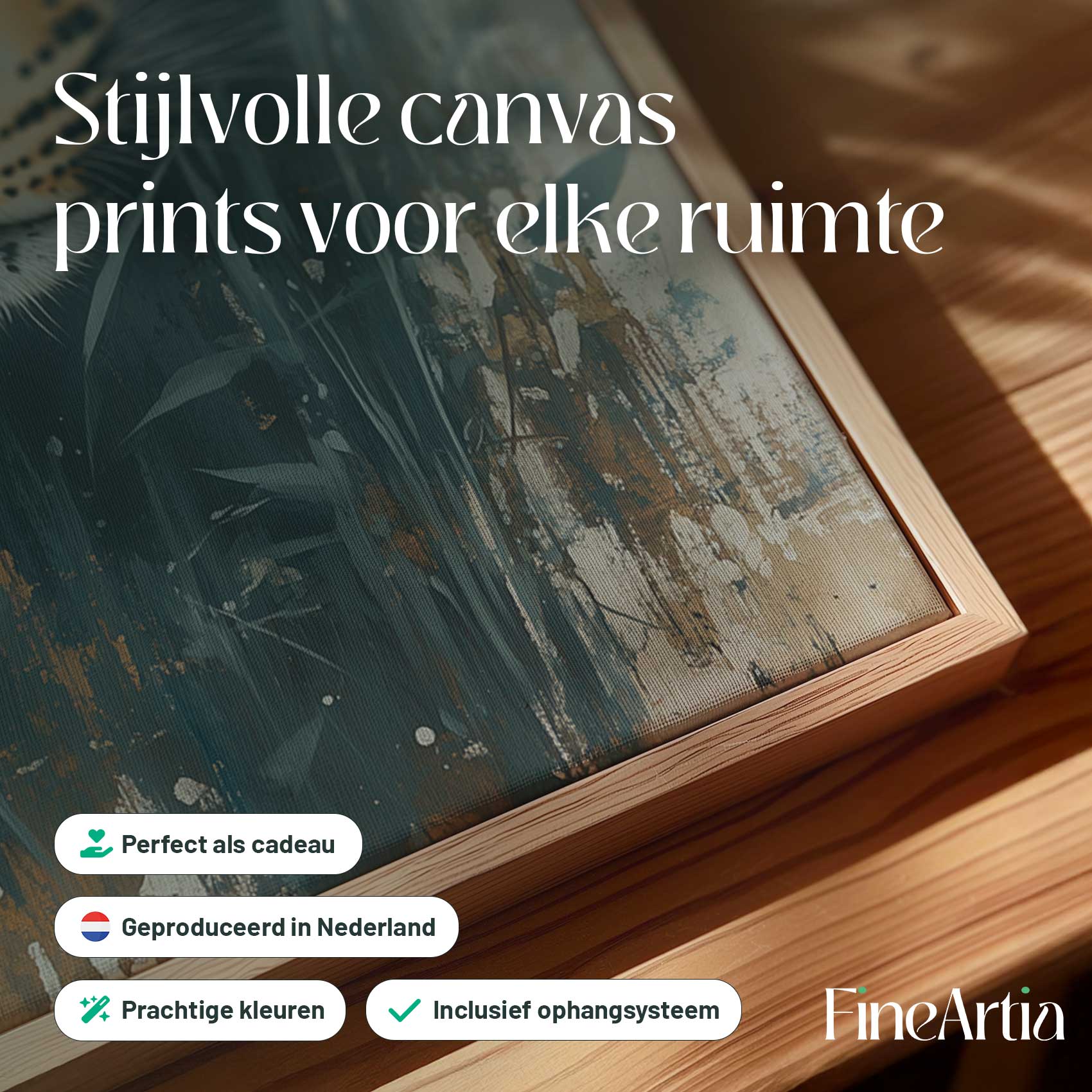 Stijlvolle canvas prints voor elke ruimte

Perfect als cadeau

Geproduceerd in Nederland

Prachtige kleuren

Inclusief ophangsysteem

FineArtia